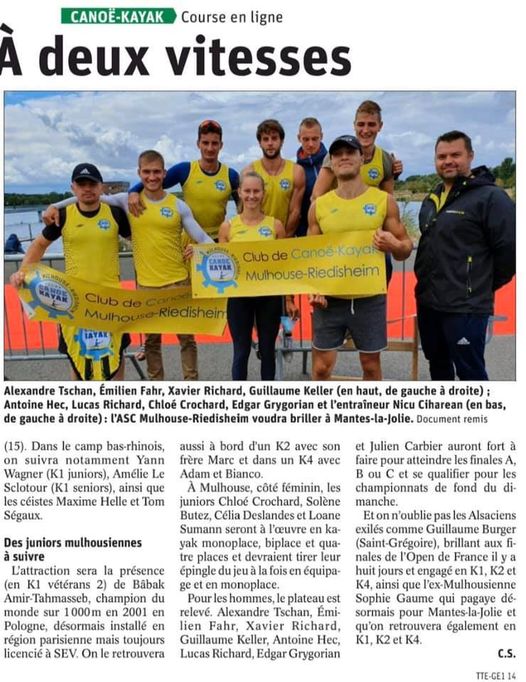 CANOË-KAYAK Course en ligne

À deux vitesses

Club de Canoë-Kayak Mulhouse-Riedisheim

Club de Canoë-Kayak Mulhouse-Riedisheim

Alexandre Tschan, Émilien Fahr, Xavier Richard, Guillaume Keller (en haut, de gauche à droite) ; Antoine Hec, Lucas Richard, Chloé Crochard, Edgar Grygorian et l'entraîneur Nicu Ciharean (en bas, de gauche à droite) : l'ASC Mulhouse-Riedisheim voudra briller à Mantes-la-Jolie. Document remis

(15). Dans le camp bas-rhinois, on suivra notamment Yann Wagner (K1 juniors), Amélie Le Sclotour (K1 seniors), ainsi que les céistes Maxime Helle et Tom Ségaux.

Des juniors mulhousiennes à suivre

L'attraction sera la présence (en K1 vétérans 2) de Bâbak Amir-Tahmasseb, champion du monde sur 1000m en 2001 en Pologne, désormais installé en région parisienne mais toujours licencié à SEV. On le retrouvera aussi à bord d'un K2 avec son frère Marc et dans un K4 avec Adam et Bianco.

À Mulhouse, côté féminin, les juniors Chloé Crochard, Solène Butez, Célia Deslandes et Loane Sumann seront à l'œuvre en kayak monoplace, biplace et quatre places et devraient tirer leur épingle du jeu à la fois en équipage et en monoplace.

Pour les hommes, le plateau est relevé. Alexandre Tschan, Émilien Fahr, Xavier Richard, Guillaume Keller, Antoine Hec, Lucas Richard, Edgar Grygorian et Julien Carbier auront fort à faire pour atteindre les finales A, B ou C et se qualifier pour les championnats de fond du dimanche.

Et on n'oublie pas les Alsaciens exilés comme Guillaume Burger (Saint-Grégoire), brillant aux finales de l'Open de France il y a huit jours et engagé en K1, K2 et K4, ainsi que l'ex-Mulhousienne Sophie Gaume qui pagaye désormais pour Mantes-la-Jolie et qu'on retrouvera également en K1, K2 et K4.

C.S.

TTE-GE1 14